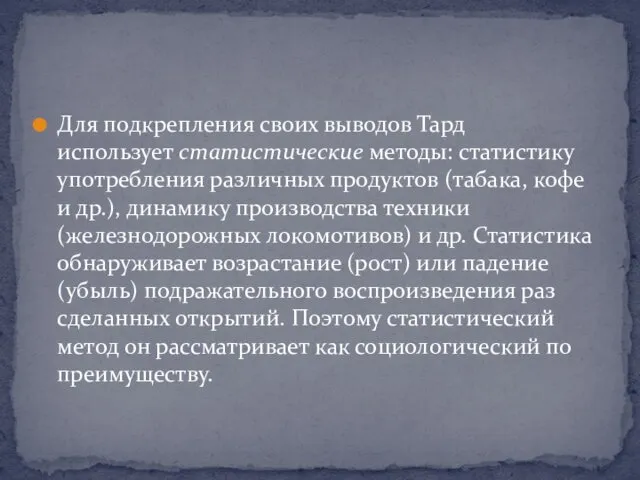 Для подкрепления своих выводов Тард использует статистические методы: статистику употребления различных продуктов (табака, кофе и др.), динамику производства техники (железнодорожных локомотивов) и др. Статистика обнаруживает возрастание (рост) или падение (убыль) подражательного воспроизведения раз сделанных открытий. Поэтому статистический метод он рассматривает как социологический по преимуществу.